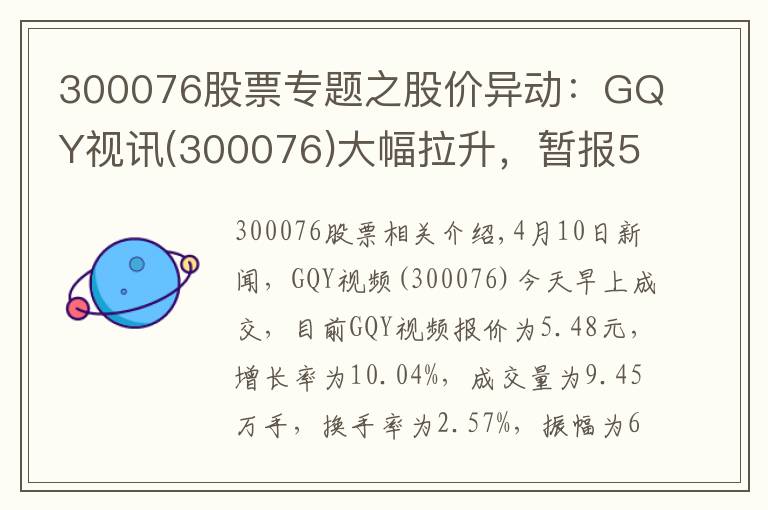 300076股票专题之股价异动：GQY视讯(300076)大幅拉升，暂报5

300076股票相关介绍,4月10日新闻，GQY视频(300076)今天早上成交，目前GQY视频报价为5.48元，增长率为10.04%，成交量为9.45万手，换手率为2.57%，振幅为6